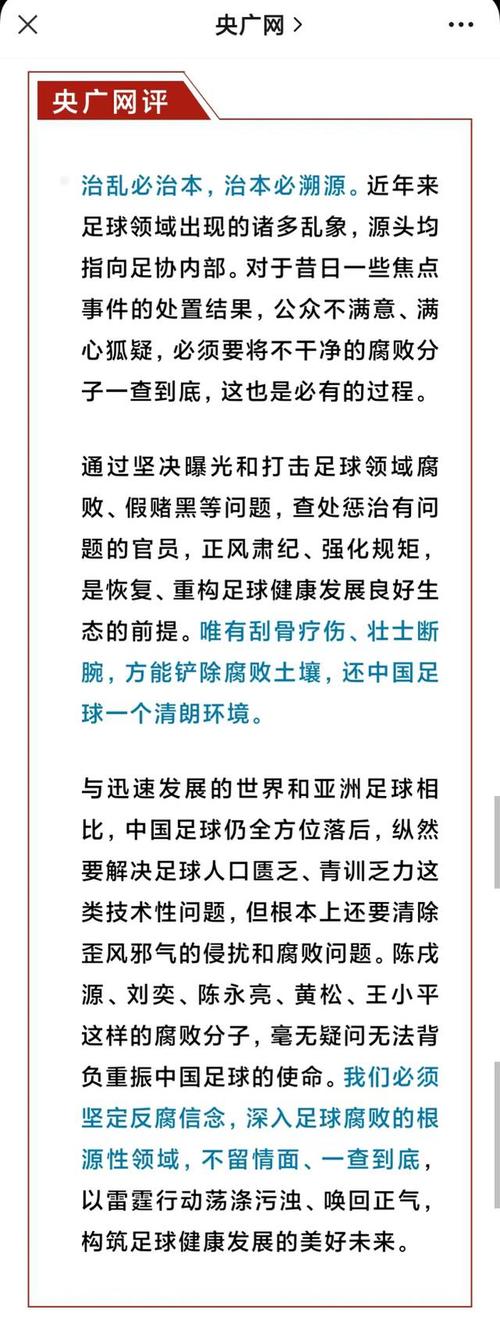 央广网 >

央广网评

治乱必治本，治本必溯源。近年来足球领域出现的诸多乱象，源头均指向足协内部。对于昔日一些焦点事件的处置结果，公众不满意、满心狐疑，必须要将不干净的腐败分子一查到底，这也是必有的过程。

通过坚决曝光和打击足球领域腐败、假赌黑等问题，查处惩治有问题的官员，正风肃纪、强化规矩，是恢复、重构足球健康发展良好生态的前提。唯有刮骨疗伤、壮士断腕，方能铲除腐败土壤，还中国足球一个清朗环境。

与迅速发展的世界和亚洲足球相比，中国足球仍全方位落后，纵然要解决足球人口匮乏、青训乏力这类技术性问题，但根本上还要清除歪风邪气的侵扰和腐败问题。陈戌源、刘奕、陈永亮、黄松、王小平这样的腐败分子，毫无疑问无法背负重振中国足球的使命。我们必须坚定反腐信念，深入足球腐败的根源性领域，不留情面、一查到底，以雷霆行动荡涤污浊、唤回正气，构筑足球健康发展的美好未来。